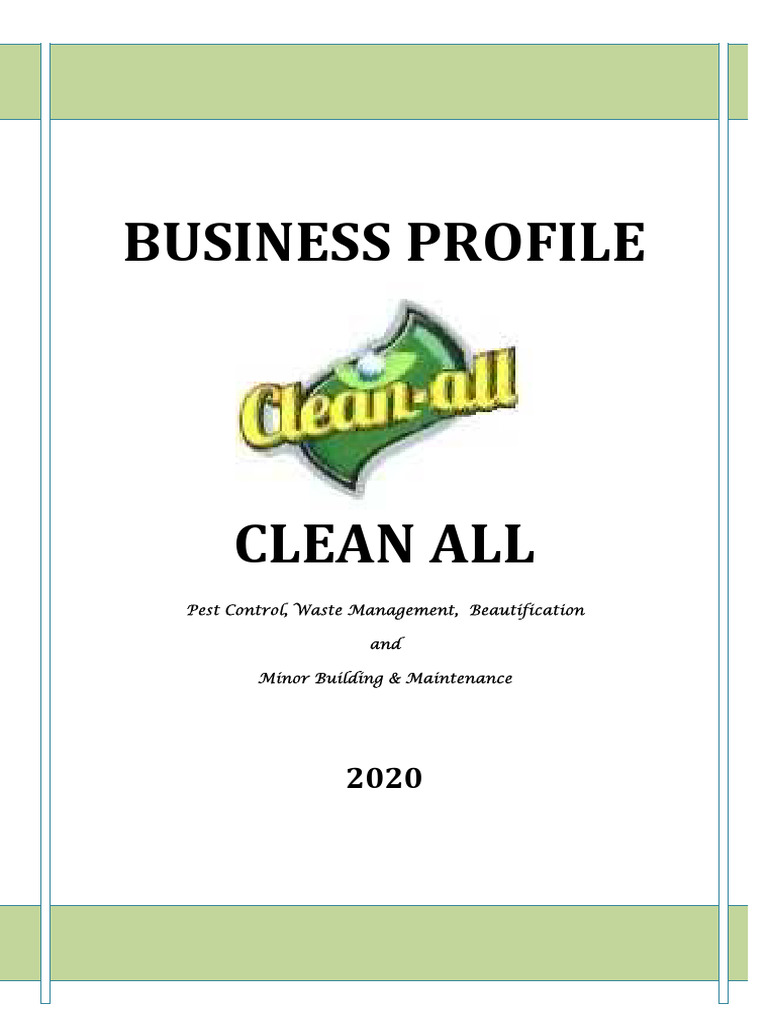 BUSINESS PROFILE

Clean-all

CLEAN ALL

Pest Control, Waste Management, Beautification

and

Minor Building & Maintenance

2020